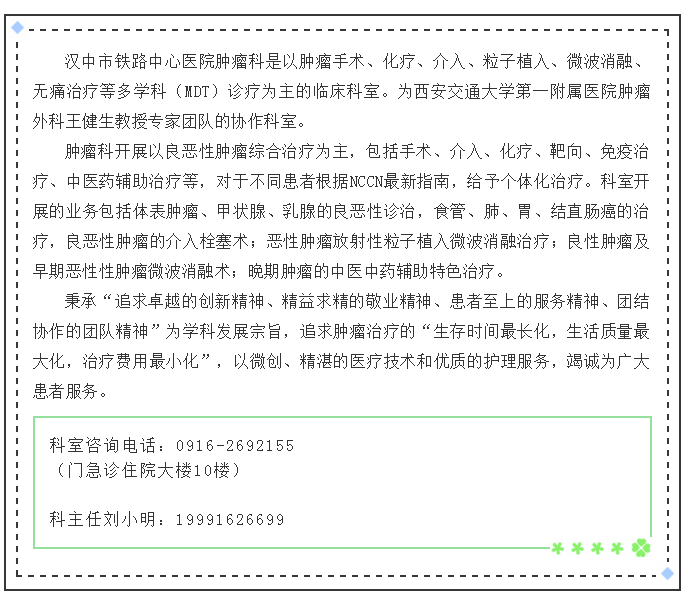 汉中市铁路中心医院肿瘤科是以肿瘤手术、化疗、介入、粒子植入、微波消融、无痛治疗等多学科（MDT）诊疗为主的临床科室。为西安交通大学第一附属医院肿瘤外科王健生教授专家团队的协作科室。

肿瘤科开展以良恶性肿瘤综合治疗为主，包括手术、介入、化疗、靶向、免疫治疗、中医药辅助治疗等，对于不同患者根据NCCN最新指南，给予个体化治疗。科室开展的业务包括体表肿瘤、甲状腺、乳腺的良恶性诊治，食管、肺、胃、结直肠癌的治疗，良恶性肿瘤的介入栓塞术；恶性肿瘤放射性粒子植入微波消融治疗；良性肿瘤及早期恶性性肿瘤微波消融术；晚期肿瘤的中医中药辅助特色治疗。

秉承“追求卓越的创新精神、精益求精的敬业精神、患者至上的服务精神、团结协作的团队精神”为学科发展宗旨，追求肿瘤治疗的“生存时间最长化，生活质量最大化，治疗费用最小化”，以微创、精湛的医疗技术和优质的护理服务，竭诚为广大患者服务。

科室咨询电话：0916-2692155
（门急诊住院大楼10楼）

科主任刘小明：19991626699